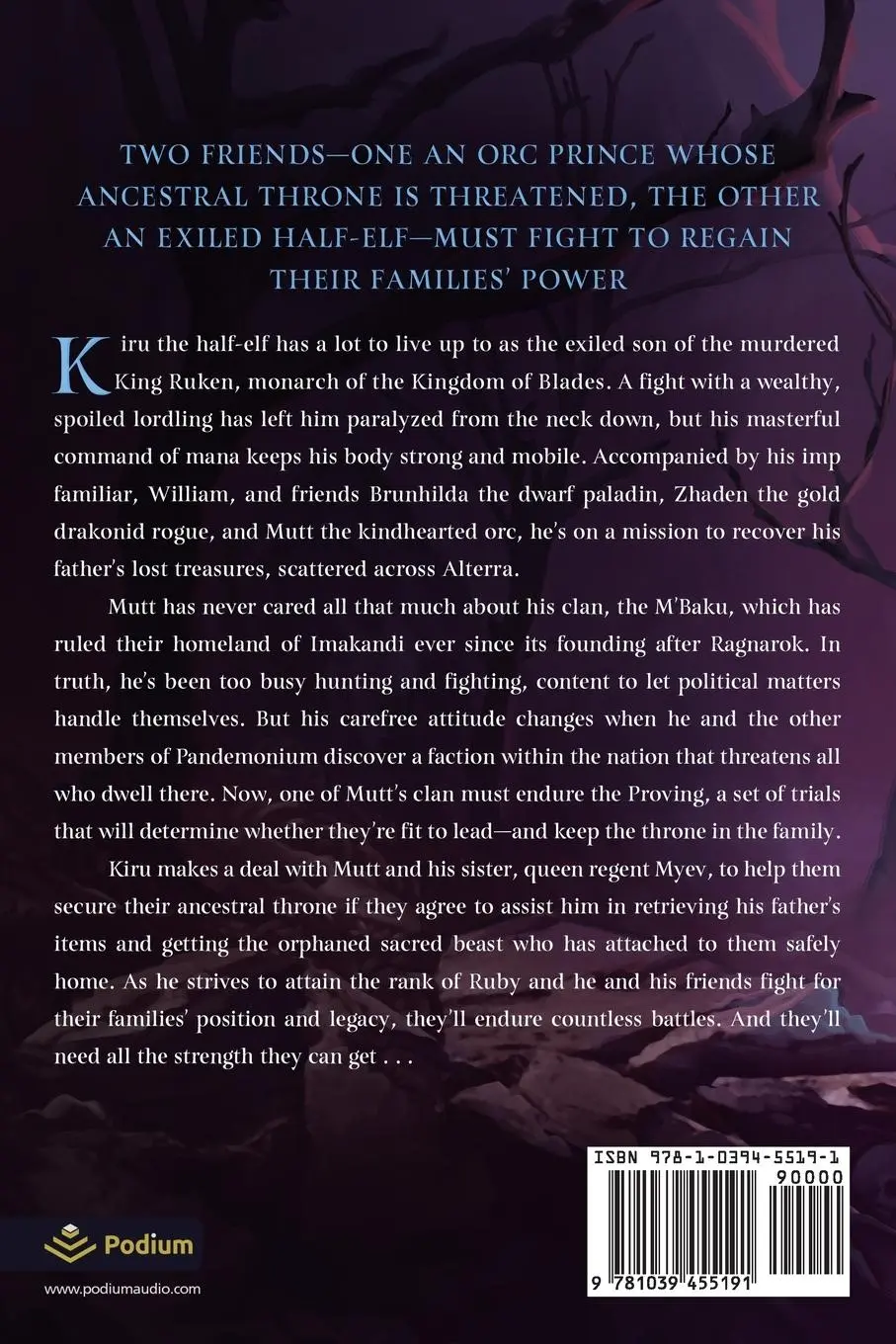 TWO FRIENDS—ONE AN ORC PRINCE WHOSE ANCESTRAL THRONE IS THREATENED, THE OTHER AN EXILED HALF-ELF—MUST FIGHT TO REGAIN THEIR FAMILIES' POWER

Kiru the half-elf has a lot to live up to as the exiled son of the murdered King Ruken, monarch of the Kingdom of Blades. A fight with a wealthy, spoiled lordling has left him paralyzed from the neck down, but his masterful command of mana keeps his body strong and mobile. Accompanied by his imp familiar, William, and friends Brunhilda the dwarf paladin, Zhaden the gold drakonid rogue, and Mutt the kindhearted orc, he's on a mission to recover his father's lost treasures, scattered across Alterra.

Mutt has never cared all that much about his clan, the M'Baku, which has ruled their homeland of Imakandi ever since its founding after Ragnarok. In truth, he's been too busy hunting and fighting, content to let political matters handle themselves. But his carefree attitude changes when he and the other members of Pandemonium discover a faction within the nation that threatens all who dwell there. Now, one of Mutt's clan must endure the Proving, a set of trials that will determine whether they're fit to lead—and keep the throne in the family.

Kiru makes a deal with Mutt and his sister, queen regent Myev, to help them secure their ancestral throne if they agree to assist him in retrieving his father's items and getting the orphaned sacred beast who has attached to them safely home. As he strives to attain the rank of Ruby and he and his friends fight for their families' position and legacy, they'll endure countless battles. And they'll need all the strength they can get . . .

Podium

www.podiumaudio.com

ISBN 978-1-0394-5519-1

90000

9 781039 455191